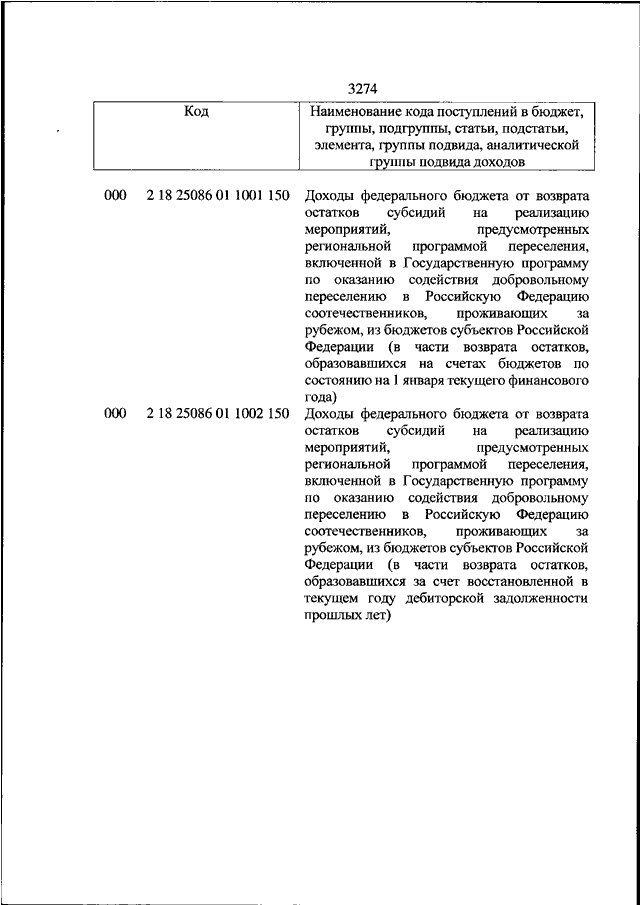 3274

| Код | Наименование кода поступлений в бюджет, группы, подгруппы, статьи, подстатьи, элемента, группы подвида, аналитической группы подвида доходов |
|---|---|
| 000 2 18 25086 01 1001 150 | Доходы федерального бюджета от возврата остатков субсидий на реализацию мероприятий, предусмотренных региональной программой переселения, включенной в Государственную программу по оказанию содействия добровольному переселению в Российскую Федерацию соотечественников, проживающих за рубежом, из бюджетов субъектов Российской Федерации (в части возврата остатков, образовавшихся на счетах бюджетов по состоянию на 1 января текущего финансового года) |
| 000 2 18 25086 01 1002 150 | Доходы федерального бюджета от возврата остатков субсидий на реализацию мероприятий, предусмотренных региональной программой переселения, включенной в Государственную программу по оказанию содействия добровольному переселению в Российскую Федерацию соотечественников, проживающих за рубежом, из бюджетов субъектов Российской Федерации (в части возврата остатков, образовавшихся за счет восстановленной в текущем году дебиторской задолженности прошлых лет) |